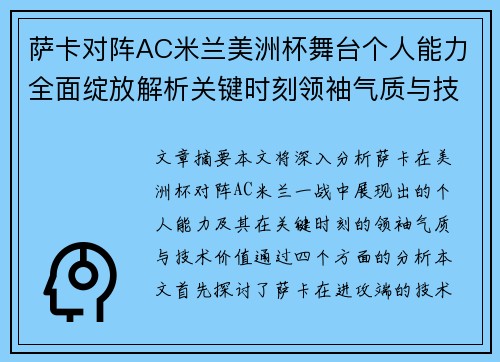 萨卡对阵AC米兰美洲杯舞台个人能力全面绽放解析关键时刻领袖气质与技

文章摘要本文将深入分析萨卡在美洲杯对阵AC米兰一战中展现出的个人能力及其在关键时刻的领袖气质与技术价值通过四个方面的分析本文首先探讨了萨卡在进攻端的技术